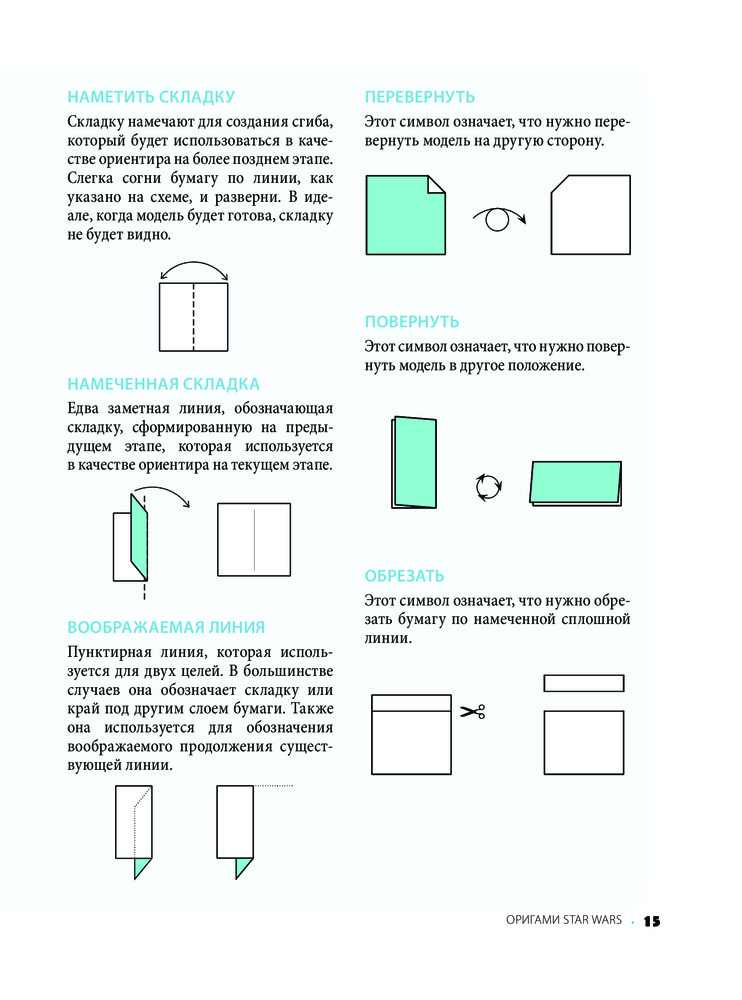 НАМЕТИТЬ СКЛАДКУ

Складку намечают для создания сгиба, который будет использоваться в качестве ориентира на более позднем этапе. Слегка согни бумагу по линии, как указано на схеме, и разверни. В идеале, когда модель будет готова, складку не будет видно.

НАМЕЧЕННАЯ СКЛАДКА

Едва заметная линия, обозначающая складку, сформированную на предыдущем этапе, которая используется в качестве ориентира на текущем этапе.

ВООБРАЖАЕМАЯ ЛИНИЯ

Пунктирная линия, которая используется для двух целей. В большинстве случаев она обозначает складку или край под другим слоем бумаги. Также она используется для обозначения воображаемого продолжения существующей линии.

ПЕРЕВЕРНУТЬ

Этот символ означает, что нужно перевернуть модель на другую сторону.

ПОВЕРНУТЬ

Этот символ означает, что нужно повернуть модель в другое положение.

ОБРЕЗАТЬ

Этот символ означает, что нужно обрезать бумагу по намеченной сплошной линии.

ОРИГАМИ STAR WARS . 15